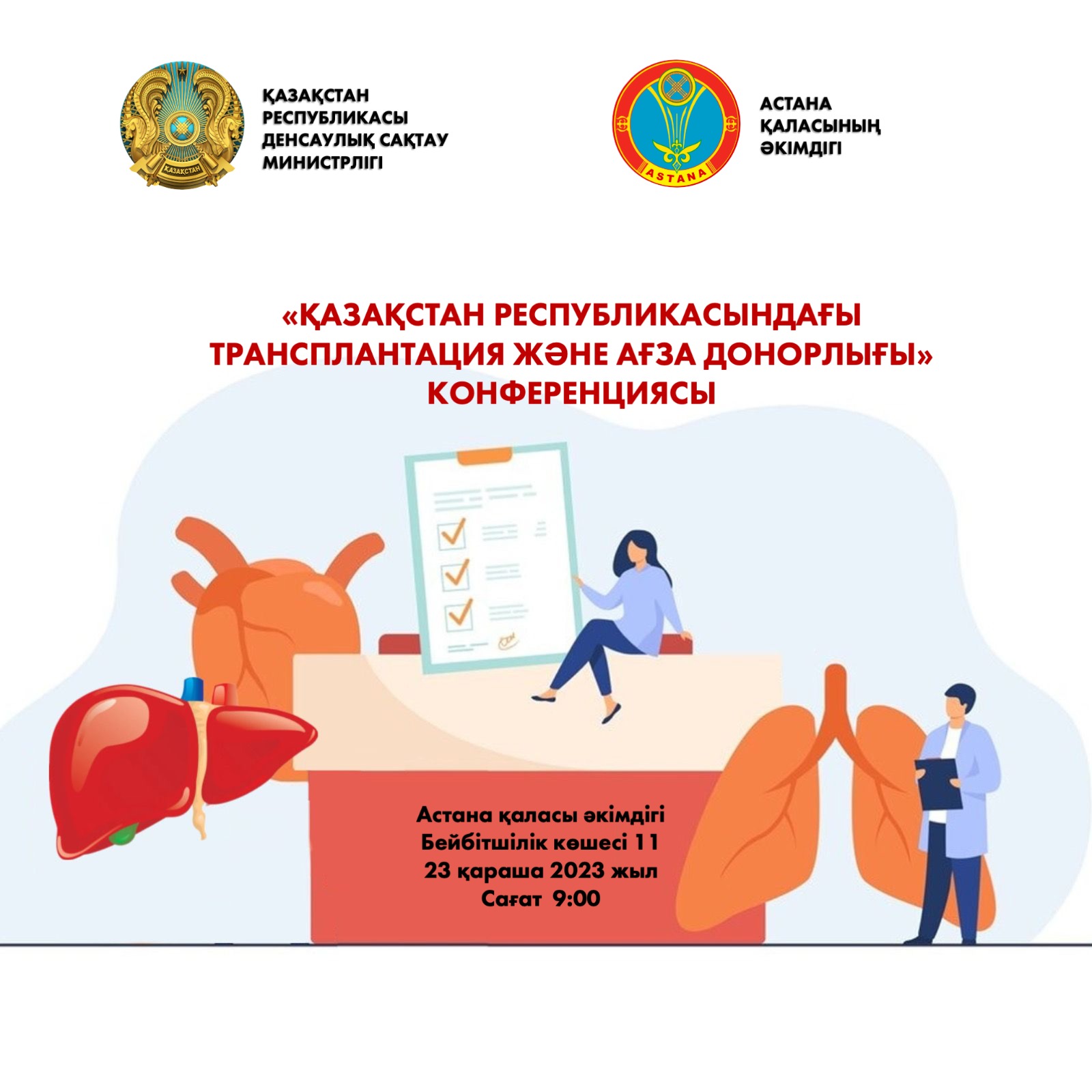 ҚАЗАҚСТАН
ҚАЗАҚСТАН РЕСПУБЛИКАСЫ ДЕНСАУЛЫҚ САҚТАУ МИНИСТРЛІГІ

ASTANA
АСТАНА ҚАЛАСЫНЫҢ ӘКІМДІГІ

«ҚАЗАҚСТАН РЕСПУБЛИКАСЫНДАҒЫ ТРАНСПЛАНТАЦИЯ ЖӘНЕ АҒЗА ДОНОРЛЫҒЫ» КОНФЕРЕНЦИЯСЫ

Астана қаласы әкімдігі
Бейбітшілік көшесі 11
23 қараша 2023 жыл
Сағат 9:00